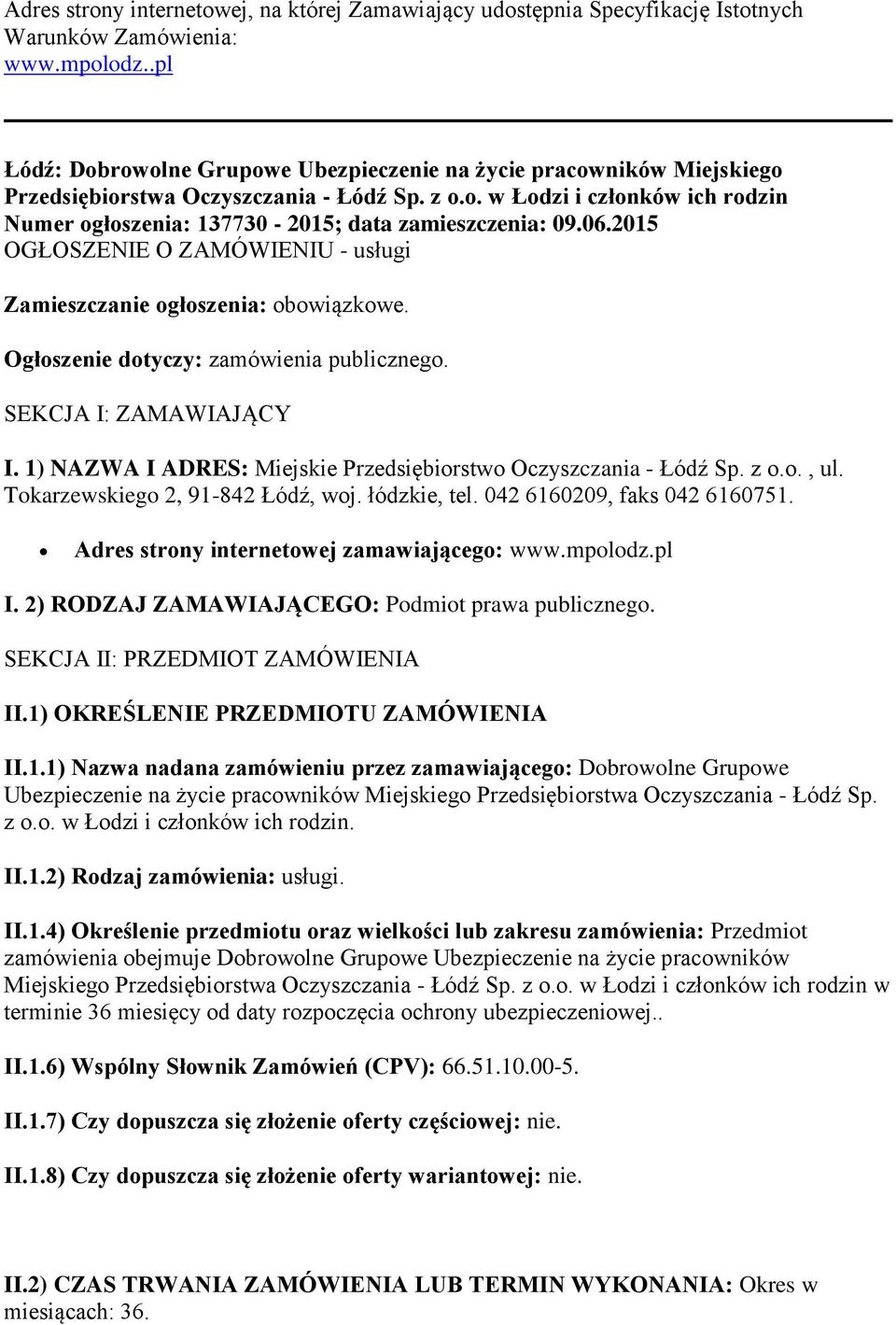 Adres strony internetowej, na której Zamawiający udostępnia Specyfikację Istotnych Warunków Zamówienia:
www.mpolodz..pl

Łódź: Dobrowolne Grupowe Ubezpieczenie na życie pracowników Miejskiego Przedsiębiorstwa Oczyszczania - Łódź Sp. z o.o. w Łodzi i członków ich rodzin
Numer ogłoszenia: 137730 - 2015; data zamieszczenia: 09.06.2015
OGŁOSZENIE O ZAMÓWIENIU - usługi

Zamieszczanie ogłoszenia: obowiązkowe.

Ogłoszenie dotyczy: zamówienia publicznego.

SEKCJA I: ZAMAWIAJĄCY

I. 1) NAZWA I ADRES: Miejskie Przedsiębiorstwo Oczyszczania - Łódź Sp. z o.o. , ul. Tokarzewskiego 2, 91-842 Łódź, woj. łódzkie, tel. 042 6160209, faks 042 6160751.

• Adres strony internetowej zamawiającego: www.mpolodz.pl

I. 2) RODZAJ ZAMAWIAJĄCEGO: Podmiot prawa publicznego.

SEKCJA II: PRZEDMIOT ZAMÓWIENIA

II.1) OKREŚLENIE PRZEDMIOTU ZAMÓWIENIA

II.1.1) Nazwa nadana zamówieniu przez zamawiającego: Dobrowolne Grupowe Ubezpieczenie na życie pracowników Miejskiego Przedsiębiorstwa Oczyszczania - Łódź Sp. z o.o. w Łodzi i członków ich rodzin.

II.1.2) Rodzaj zamówienia: usługi.

II.1.4) Określenie przedmiotu oraz wielkości lub zakresu zamówienia: Przedmiot zamówienia obejmuje Dobrowolne Grupowe Ubezpieczenie na życie pracowników Miejskiego Przedsiębiorstwa Oczyszczania - Łódź Sp. z o.o. w Łodzi i członków ich rodzin w terminie 36 miesięcy od daty rozpoczęcia ochrony ubezpieczeniowej..

II.1.6) Wspólny Słownik Zamówień (CPV): 66.51.10.00-5.

II.1.7) Czy dopuszcza się złożenie oferty częściowej: nie.

II.1.8) Czy dopuszcza się złożenie oferty wariantowej: nie.

II.2) CZAS TRWANIA ZAMÓWIENIA LUB TERMIN WYKONANIA: Okres w miesiącach: 36.